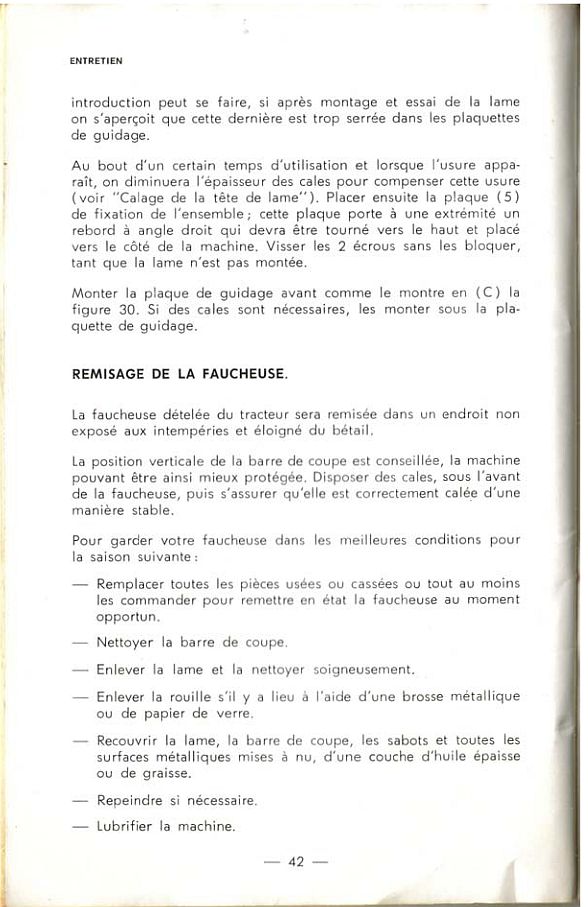 ENTRETIEN

introduction peut se faire, si après montage et essai de la lame on s'aperçoit que cette dernière est trop serrée dans les plaquettes de guidage.

Au bout d'un certain temps d'utilisation et lorsque l'usure apparaît, on diminuera l'épaisseur des cales pour compenser cette usure (voir "Calage de la tête de lame"). Placer ensuite la plaque (5) de fixation de l'ensemble ; cette plaque porte à une extrémité un rebord à angle droit qui devra être tourné vers le haut et placé vers le côté de la machine. Visser les 2 écrous sans les bloquer, tant que la lame n'est pas montée.

Monter la plaque de guidage avant comme le montre en (C) la figure 30. Si des cales sont nécessaires, les monter sous la plaquette de guidage.

REMISAGE DE LA FAUCHEUSE.

La faucheuse dételée du tracteur sera remisée dans un endroit non exposé aux intempéries et éloigné du bétail.

La position verticale de la barre de coupe est conseillée, la machine pouvant être ainsi mieux protégée. Disposer des cales, sous l'avant de la faucheuse, puis s'assurer qu'elle est correctement calée d'une manière stable.

Pour garder votre faucheuse dans les meilleures conditions pour la saison suivante :

— Remplacer toutes les pièces usées ou cassées ou tout au moins les commander pour remettre en état la faucheuse au moment opportun.

— Nettoyer la barre de coupe.

— Enlever la lame et la nettoyer soigneusement.

— Enlever la rouille s'il y a lieu à l'aide d'une brosse métallique ou de papier de verre.

— Recouvrir la lame, la barre de coupe, les sabots et toutes les surfaces métalliques mises à nu, d'une couche d'huile épaisse ou de graisse.

— Repeindre si nécessaire.

— Lubrifier la machine.

— 42 —